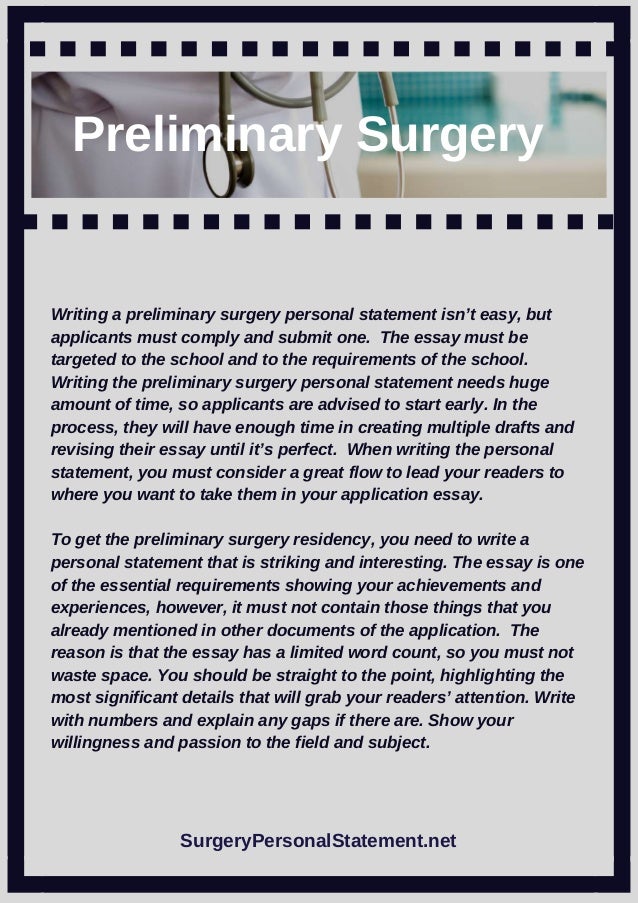 Preliminary Surgery

Writing a preliminary surgery personal statement isn't easy, but applicants must comply and submit one. The essay must be targeted to the school and to the requirements of the school. Writing the preliminary surgery personal statement needs huge amount of time, so applicants are advised to start early. In the process, they will have enough time in creating multiple drafts and revising their essay until it's perfect. When writing the personal statement, you must consider a great flow to lead your readers to where you want to take them in your application essay.

To get the preliminary surgery residency, you need to write a personal statement that is striking and interesting. The essay is one of the essential requirements showing your achievements and experiences, however, it must not contain those things that you already mentioned in other documents of the application. The reason is that the essay has a limited word count, so you must not waste space. You should be straight to the point, highlighting the most significant details that will grab your readers' attention. Write with numbers and explain any gaps if there are. Show your willingness and passion to the field and subject.

SurgeryPersonalStatement.net